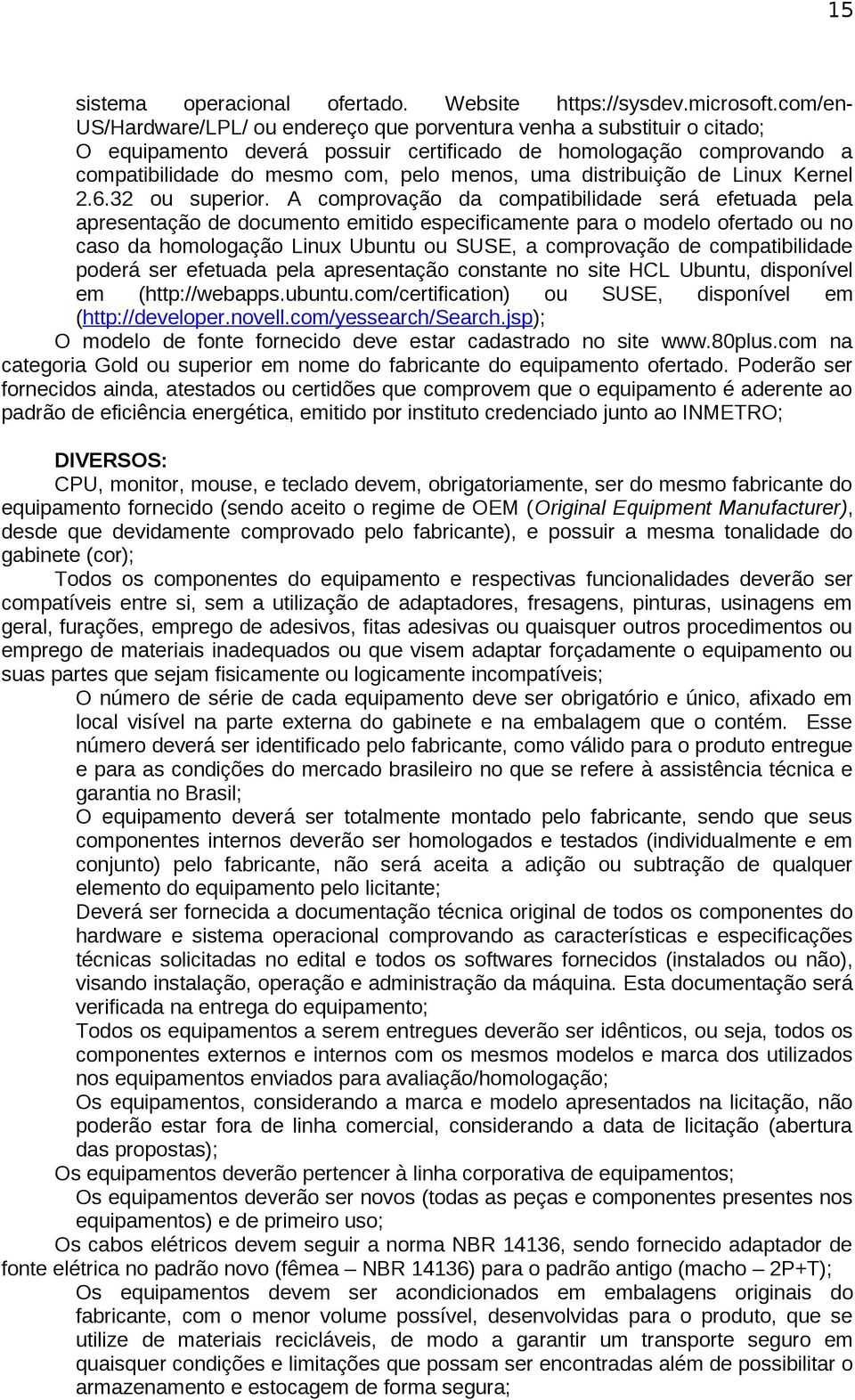 15

sistema operacional ofertado. Website https://sysdev.microsoft.com/en-US/Hardware/LPL/ ou endereço que porventura venha a substituir o citado;
O equipamento deverá possuir certificado de homologação comprovando a compatibilidade do mesmo com, pelo menos, uma distribuição de Linux Kernel 2.6.32 ou superior. A comprovação da compatibilidade será efetuada pela apresentação de documento emitido especificamente para o modelo ofertado ou no caso da homologação Linux Ubuntu ou SUSE, a comprovação de compatibilidade poderá ser efetuada pela apresentação constante no site HCL Ubuntu, disponível em (http://webapps.ubuntu.com/certification) ou SUSE, disponível em (http://developer.novell.com/yessearch/Search.jsp);
O modelo de fonte fornecido deve estar cadastrado no site www.80plus.com na categoria Gold ou superior em nome do fabricante do equipamento ofertado. Poderão ser fornecidos ainda, atestados ou certidões que comprovem que o equipamento é aderente ao padrão de eficiência energética, emitido por instituto credenciado junto ao INMETRO;

DIVERSOS:
CPU, monitor, mouse, e teclado devem, obrigatoriamente, ser do mesmo fabricante do equipamento fornecido (sendo aceito o regime de OEM (Original Equipment Manufacturer), desde que devidamente comprovado pelo fabricante), e possuir a mesma tonalidade do gabinete (cor);
Todos os componentes do equipamento e respectivas funcionalidades deverão ser compatíveis entre si, sem a utilização de adaptadores, fresagens, pinturas, usinagens em geral, furações, emprego de adesivos, fitas adesivas ou quaisquer outros procedimentos ou emprego de materiais inadequados ou que visem adaptar forçadamente o equipamento ou suas partes que sejam fisicamente ou logicamente incompatíveis;
O número de série de cada equipamento deve ser obrigatório e único, afixado em local visível na parte externa do gabinete e na embalagem que o contém. Esse número deverá ser identificado pelo fabricante, como válido para o produto entregue e para as condições do mercado brasileiro no que se refere à assistência técnica e garantia no Brasil;
O equipamento deverá ser totalmente montado pelo fabricante, sendo que seus componentes internos deverão ser homologados e testados (individualmente e em conjunto) pelo fabricante, não será aceita a adição ou subtração de qualquer elemento do equipamento pelo licitante;
Deverá ser fornecida a documentação técnica original de todos os componentes do hardware e sistema operacional comprovando as características e especificações técnicas solicitadas no edital e todos os softwares fornecidos (instalados ou não), visando instalação, operação e administração da máquina. Esta documentação será verificada na entrega do equipamento;
Todos os equipamentos a serem entregues deverão ser idênticos, ou seja, todos os componentes externos e internos com os mesmos modelos e marca dos utilizados nos equipamentos enviados para avaliação/homologação;
Os equipamentos, considerando a marca e modelo apresentados na licitação, não poderão estar fora de linha comercial, considerando a data de licitação (abertura das propostas);
Os equipamentos deverão pertencer à linha corporativa de equipamentos;
Os equipamentos deverão ser novos (todas as peças e componentes presentes nos equipamentos) e de primeiro uso;
Os cabos elétricos devem seguir a norma NBR 14136, sendo fornecido adaptador de fonte elétrica no padrão novo (fêmea – NBR 14136) para o padrão antigo (macho – 2P+T);
Os equipamentos devem ser acondicionados em embalagens originais do fabricante, com o menor volume possível, desenvolvidas para o produto, que se utilize de materiais recicláveis, de modo a garantir um transporte seguro em quaisquer condições e limitações que possam ser encontradas além de possibilitar o armazenamento e estocagem de forma segura;